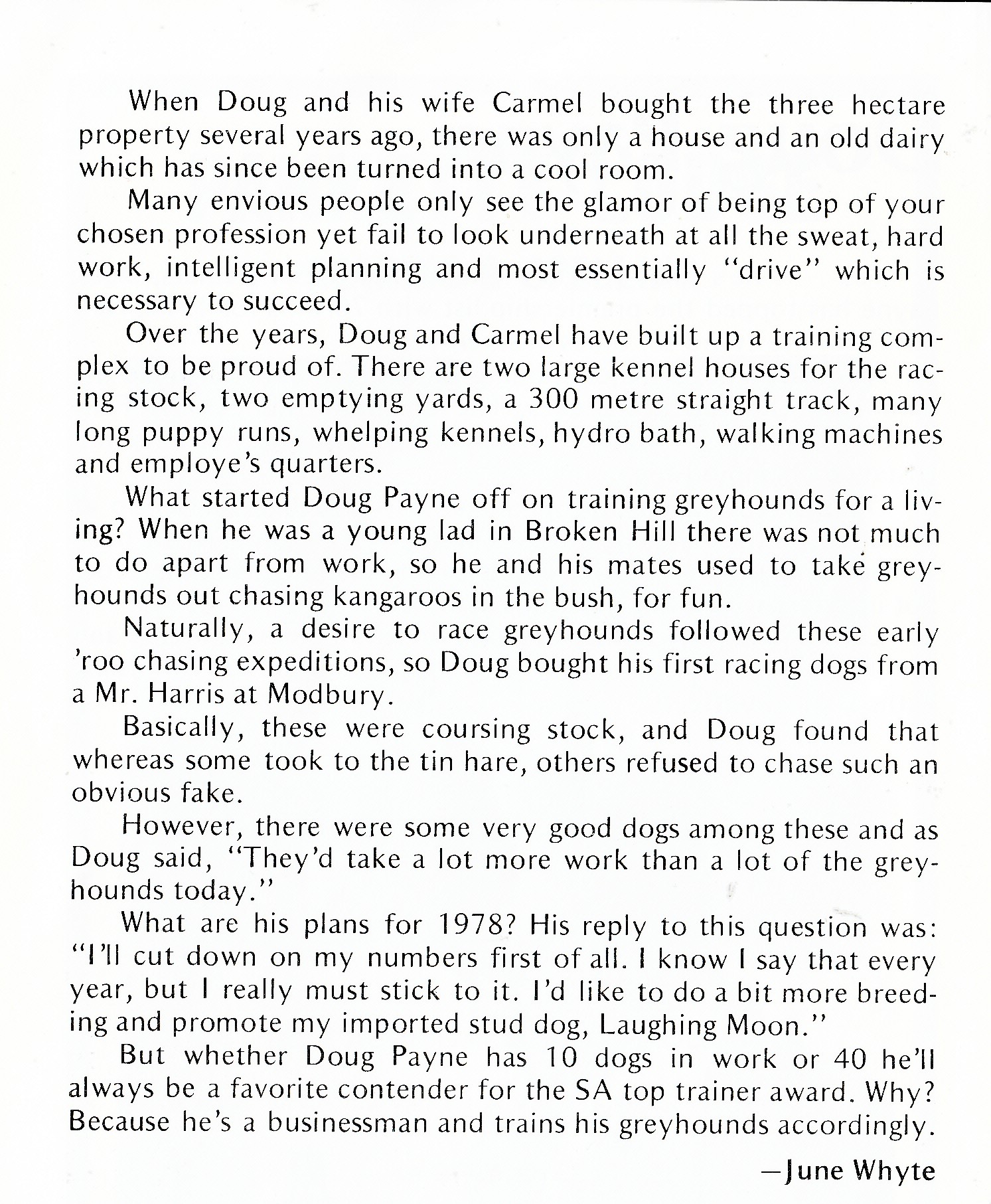 When Doug and his wife Carmel bought the three hectare property several years ago, there was only a house and an old dairy which has since been turned into a cool room.

Many envious people only see the glamor of being top of your chosen profession yet fail to look underneath at all the sweat, hard work, intelligent planning and most essentially "drive" which is necessary to succeed.

Over the years, Doug and Carmel have built up a training complex to be proud of. There are two large kennel houses for the racing stock, two emptying yards, a 300 metre straight track, many long puppy runs, whelping kennels, hydro bath, walking machines and employe's quarters.

What started Doug Payne off on training greyhounds for a living? When he was a young lad in Broken Hill there was not much to do apart from work, so he and his mates used to take greyhounds out chasing kangaroos in the bush, for fun.

Naturally, a desire to race greyhounds followed these early 'roo chasing expeditions, so Doug bought his first racing dogs from a Mr. Harris at Modbury.

Basically, these were coursing stock, and Doug found that whereas some took to the tin hare, others refused to chase such an obvious fake.

However, there were some very good dogs among these and as Doug said, "They'd take a lot more work than a lot of the greyhounds today."

What are his plans for 1978? His reply to this question was: "I'll cut down on my numbers first of all. I know I say that every year, but I really must stick to it. I'd like to do a bit more breeding and promote my imported stud dog, Laughing Moon."

But whether Doug Payne has 10 dogs in work or 40 he'll always be a favorite contender for the SA top trainer award. Why? Because he's a businessman and trains his greyhounds accordingly.

—June Whyte